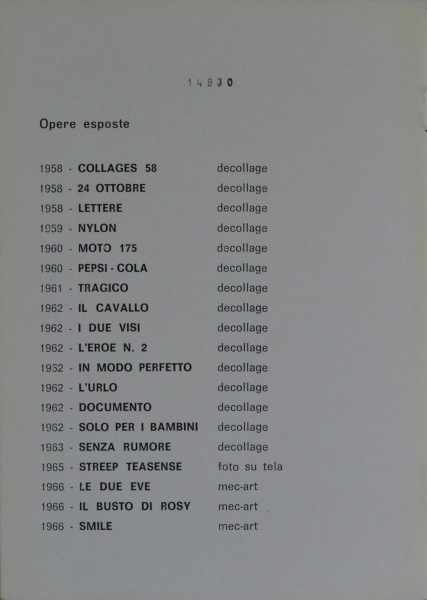 14830

Opere esposte

1958 - COLLAGES 58 decollage
1958 - 24 OTTOBRE decollage
1958 - LETTERE decollage
1959 - NYLON decollage
1960 - MOTO 175 decollage
1960 - PEPSI - COLA decollage
1961 - TRAGICO decollage
1962 - IL CAVALLO decollage
1962 - I DUE VISI decollage
1962 - L'EROE N. 2 decollage
1962 - IN MODO PERFETTO decollage
1962 - L'URLO decollage
1962 - DOCUMENTO decollage
1962 - SOLO PER I BAMBINI decollage
1963 - SENZA RUMORE decollage
1965 - STREEP TEASENSE foto su tela
1966 - LE DUE EVE mec-art
1966 - IL BUSTO DI ROSY mec-art
1966 - SMILE mec-art